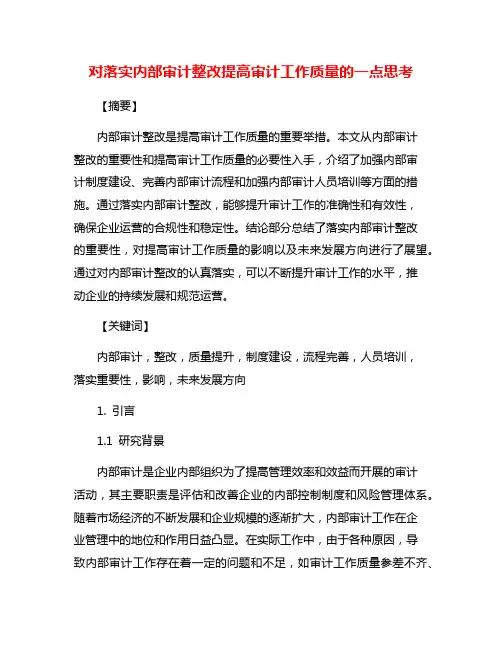 对落实内部审计整改提高审计工作质量的一点思考

【摘要】

内部审计整改是提高审计工作质量的重要举措。本文从内部审计整改的重要性和提高审计工作质量的必要性入手，介绍了加强内部审计制度建设、完善内部审计流程和加强内部审计人员培训等方面的措施。通过落实内部审计整改，能够提升审计工作的准确性和有效性，确保企业运营的合规性和稳定性。结论部分总结了落实内部审计整改的重要性，对提高审计工作质量的影响以及未来发展方向进行了展望。通过对内部审计整改的认真落实，可以不断提升审计工作的水平，推动企业的持续发展和规范运营。

【关键词】

内部审计，整改，质量提升，制度建设，流程完善，人员培训，落实重要性，影响，未来发展方向

1. 引言

1.1 研究背景

内部审计是企业内部组织为了提高管理效率和效益而开展的审计活动，其主要职责是评估和改善企业的内部控制制度和风险管理体系。随着市场经济的不断发展和企业规模的逐渐扩大，内部审计工作在企业管理中的地位和作用日益凸显。在实际工作中，由于各种原因，导致内部审计工作存在着一定的问题和不足，如审计工作质量参差不齐、